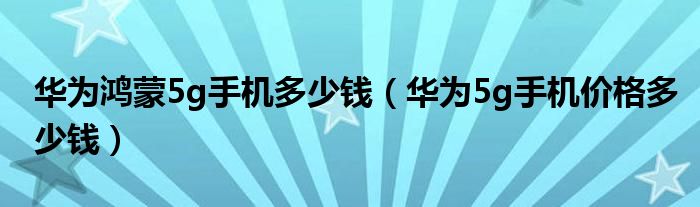 华为鸿蒙5g手机多少钱（华为5g手机价格多少钱）